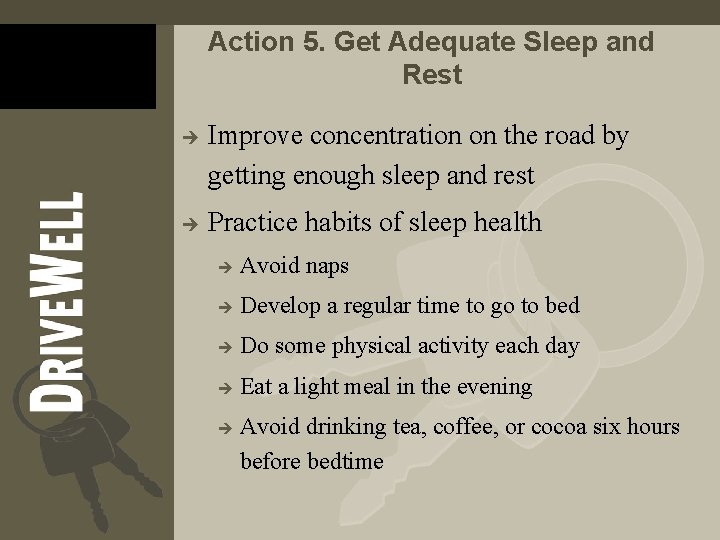 DRIVEWELL

Action 5. Get Adequate Sleep and Rest

→ Improve concentration on the road by getting enough sleep and rest

→ Practice habits of sleep health

→ Avoid naps

→ Develop a regular time to go to bed

→ Do some physical activity each day

→ Eat a light meal in the evening

→ Avoid drinking tea, coffee, or cocoa six hours before bedtime